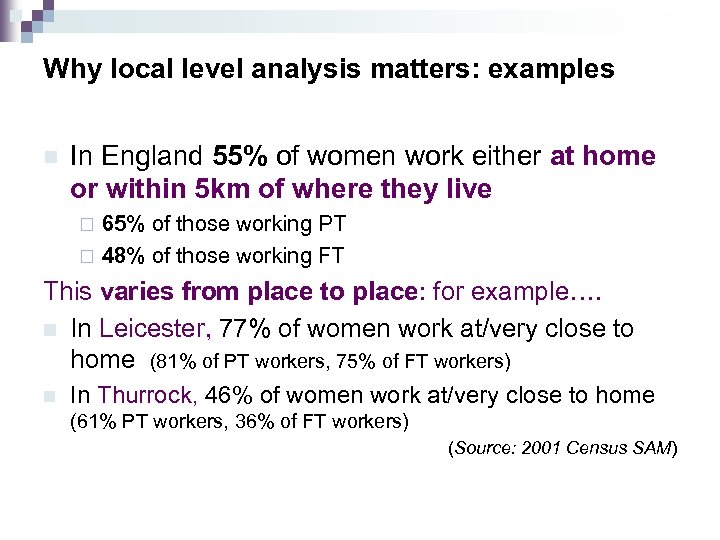 Why local level analysis matters: examples

In England 55% of women work either at home or within 5km of where they live

65% of those working PT

48% of those working FT

This varies from place to place: for example….

In Leicester, 77% of women work at/very close to home (81% of PT workers, 75% of FT workers)

In Thurrock, 46% of women work at/very close to home (61% PT workers, 36% of FT workers)

(Source: 2001 Census SAM)